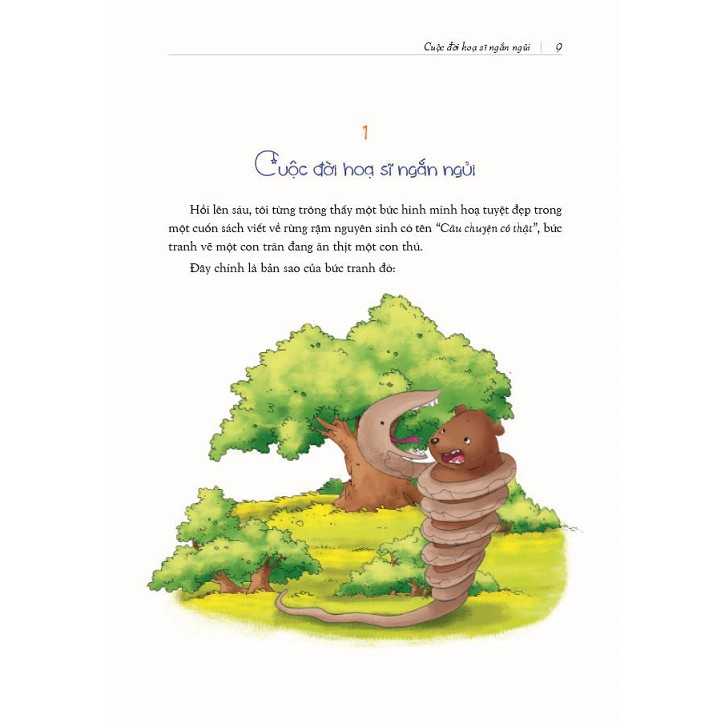 Cuộc đời hoạ sĩ ngắn ngủi | 9

1

Cuộc đời hoạ sĩ ngắn ngủi

Hồi lên sáu, tôi từng trông thấy một bức hình minh hoạ tuyệt đẹp trong một cuốn sách viết về rừng rậm nguyên sinh có tên "Câu chuyện có thật", bức tranh vẽ một con trăn đang ăn thịt một con thú.

Đây chính là bản sao của bức tranh đó: